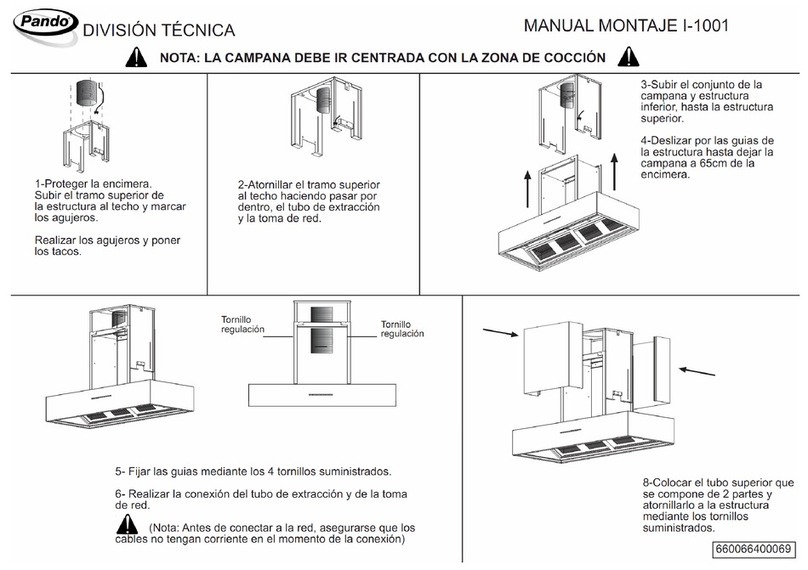 Pando DIVISIÓN TÉCNICA

MANUAL MONTAJE I-1001

NOTA: LA CAMPANA DEBE IR CENTRADA CON LA ZONA DE COCCIÓN

1-Proteger la encimera. Subir el tramo superior de la estructura al techo y marcar los agujeros.

Realizar los agujeros y poner los tacos.

2-Atornillar el tramo superior al techo haciendo pasar por dentro, el tubo de extracción y la toma de red.

3-Subir el conjunto de la campana y estructura inferior, hasta la estructura superior.

4-Deslizar por las guias de la estructura hasta dejar la campana a 65cm de la encimera.

Tornillo regulación

Tornillo regulación

5- Fijar las guias mediante los 4 tornillos suministrados.

6- Realizar la conexión del tubo de extracción y de la toma de red.

(Nota: Antes de conectar a la red, asegurarse que los cables no tengan corriente en el momento de la conexión)

8-Colocar el tubo superior que se compone de 2 partes y atornillarlo a la estructura mediante los tornillos suministrados.

660066400069